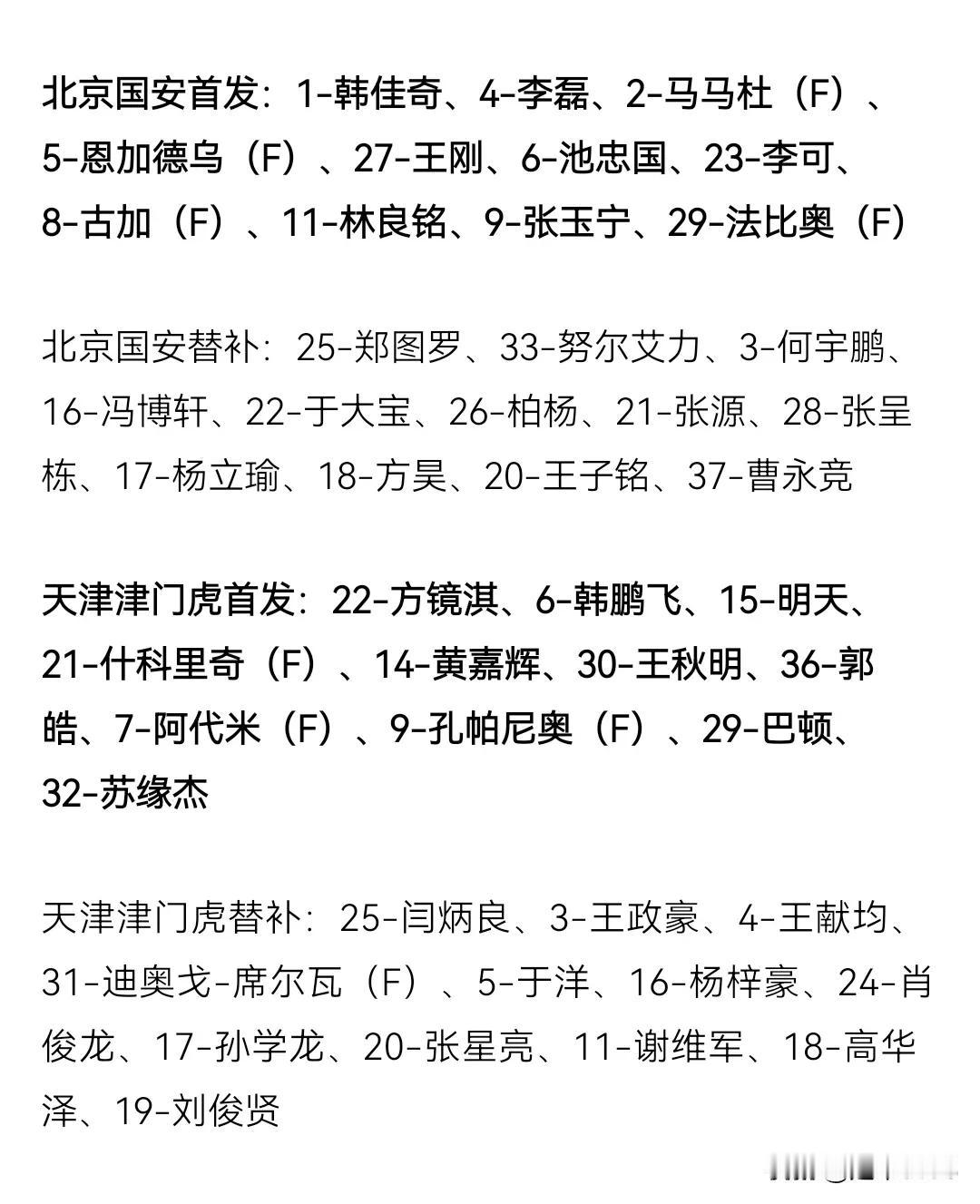 北京国安首发：1-韩佳奇、4-李磊、2-马马杜（F）、5-恩加德乌（F）、27-王刚、6-池忠国、23-李可、8-古加（F）、11-林良铭、9-张玉宁、29-法比奥（F）

北京国安替补：25-郑图罗、33-努尔艾力、3-何宇鹏、16-冯博轩、22-于大宝、26-柏杨、21-张源、28-张呈栋、17-杨立瑜、18-方昊、20-王子铭、37-曹永竞

天津津门虎首发：22-方镜淇、6-韩鹏飞、15-明天、21-什科里奇（F）、14-黄嘉辉、30-王秋明、36-郭皓、7-阿代米（F）、9-孔帕尼奥（F）、29-巴顿、32-苏缘杰

天津津门虎替补：25-闫炳良、3-王政豪、4-王献均、31-迪奥戈-席尔瓦（F）、5-于洋、16-杨梓豪、24-肖俊龙、17-孙学龙、20-张星亮、11-谢维军、18-高华泽、19-刘俊贤